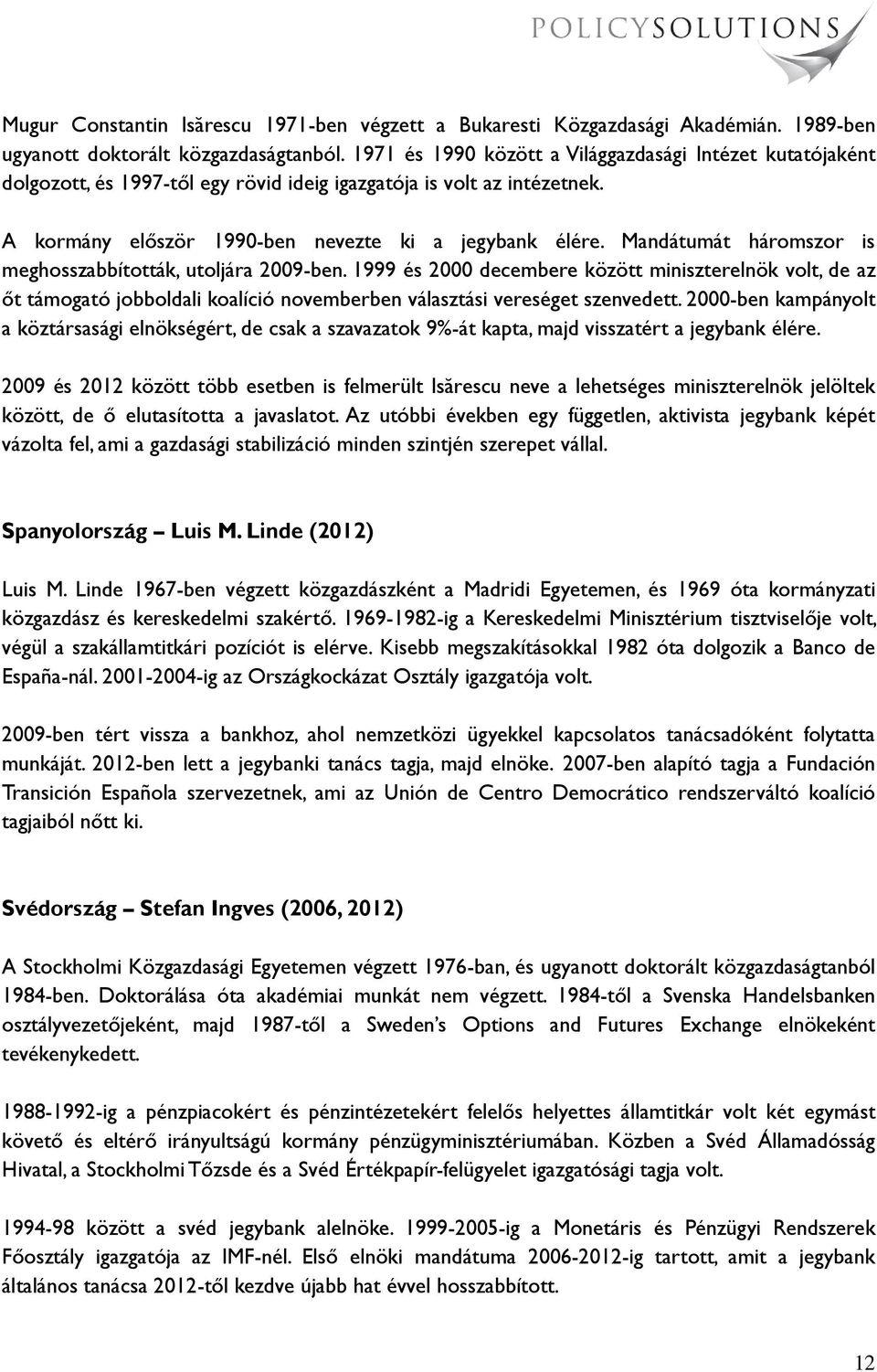 POLICYSOLUTIONS

Mugur Constantin Isărescu 1971-ben végzett a Bukaresti Közgazdasági Akadémián. 1989-ben ugyanott doktorált közgazdaságtanból. 1971 és 1990 között a Világgazdasági Intézet kutatójaként dolgozott, és 1997-től egy rövid ideig igazgatója is volt az intézetnek.

A kormány először 1990-ben nevezte ki a jegybank élére. Mandátumát háromszor is meghosszabbították, utoljára 2009-ben. 1999 és 2000 decembere között miniszterelnök volt, de az őt támogató jobboldali koalíció novemberben választási vereséget szenvedett. 2000-ben kampányolt a köztársasági elnökségért, de csak a szavazatok 9%-át kapta, majd visszatért a jegybank élére.

2009 és 2012 között több esetben is felmerült Isărescu neve a lehetséges miniszterelnök jelöltek között, de ő elutasította a javaslatot. Az utóbbi években egy független, aktivista jegybank képét vázolta fel, ami a gazdasági stabilizáció minden szintjén szerepet vállal.

Spanyolország – Luis M. Linde (2012)

Luis M. Linde 1967-ben végzett közgazdászként a Madridi Egyetemen, és 1969 óta kormányzati közgazdász és kereskedelmi szakértő. 1969-1982-ig a Kereskedelmi Minisztérium tisztviselője volt, végül a szakállamtitkári pozíciót is elérve. Kisebb megszakításokkal 1982 óta dolgozik a Banco de España-nál. 2001-2004-ig az Országkockázat Osztály igazgatója volt.

2009-ben tért vissza a bankhoz, ahol nemzetközi ügyekkel kapcsolatos tanácsadóként folytatta munkáját. 2012-ben lett a jegybanki tanács tagja, majd elnöke. 2007-ben alapító tagja a Fundación Transición Española szervezetnek, ami az Unión de Centro Democrático rendszerváltó koalíció tagjaiból nőtt ki.

Svédország – Stefan Ingves (2006, 2012)

A Stockholmi Közgazdasági Egyetemen végzett 1976-ban, és ugyanott doktorált közgazdaságtanból 1984-ben. Doktorálása óta akadémiai munkát nem végzett. 1984-től a Svenska Handelsbanken osztályvezetőjeként, majd 1987-től a Sweden's Options and Futures Exchange elnökeként tevékenykedett.

1988-1992-ig a pénzpiacokért és pénzintézetekért felelős helyettes államtitkár volt két egymást követő és eltérő irányultságú kormány pénzügyminisztériumában. Közben a Svéd Államadósság Hivatal, a Stockholmi Tőzsde és a Svéd Értékpapír-felügyelet igazgatósági tagja volt.

1994-98 között a svéd jegybank alelnöke. 1999-2005-ig a Monetáris és Pénzügyi Rendszerek Főosztály igazgatója az IMF-nél. Első elnöki mandátuma 2006-2012-ig tartott, amit a jegybank általános tanácsa 2012-től kezdve újabb hat évvel hosszabbított.

12